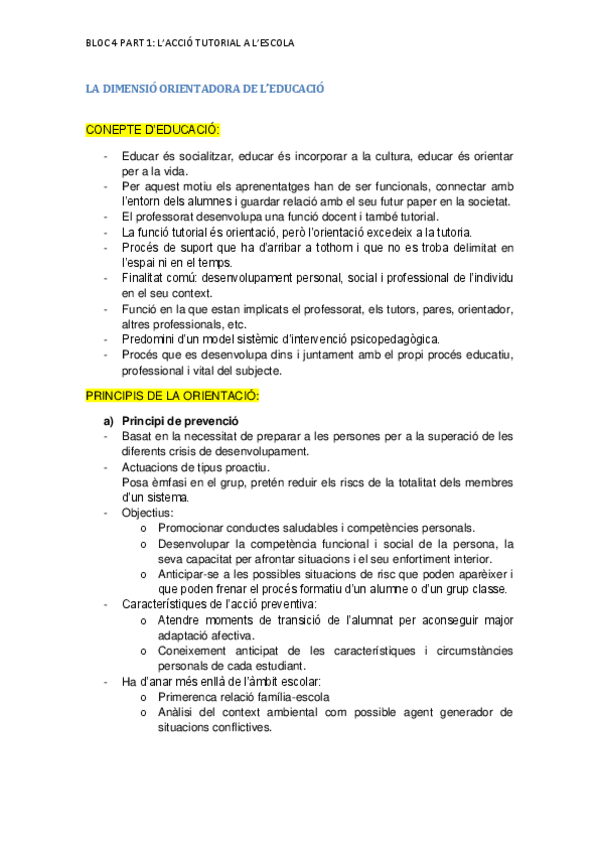 BLOC 4 PART 1: L'ACCIÓ TUTORIAL A L'ESCOLA

LA DIMENSIÓ ORIENTADORA DE L'EDUCACIÓ

CONEPTE D'EDUCACIÓ:

- Educar és socialitzar, educar és incorporar a la cultura, educar és orientar per a la vida.
- Per aquest motiu els aprenentatges han de ser funcionals, connectar amb l'entorn dels alumnes i guardar relació amb el seu futur paper en la societat.
- El professorat desenvolupa una funció docent i també tutorial.
- La funció tutorial és orientació, però l'orientació excedeix a la tutoria.
- Procés de suport que ha d'arribar a tothom i que no es troba delimitat en l'espai ni en el temps.
- Finalitat comú: desenvolupament personal, social i professional de l'individu en el seu context.
- Funció en la que estan implicats el professorat, els tutors, pares, orientador, altres professionals, etc.
- Predomini d'un model sistèmic d'intervenció psicopedagògica.
- Procés que es desenvolupa dins i juntament amb el propi procés educatiu, professional i vital del subjecte.

PRINCIPIS DE LA ORIENTACIÓ:

a) Principi de prevenció
- Basat en la necessitat de preparar a les persones per a la superació de les diferents crisis de desenvolupament.
- Actuacions de tipus proactiu.
Posa èmfasi en el grup, pretén reduir els riscs de la totalitat dels membres d'un sistema.
- Objectius:
o Promocionar conductes saludables i competències personals.
o Desenvolupar la competència funcional i social de la persona, la seva capacitat per afrontar situacions i el seu enfortiment interior.
o Anticipar-se a les possibles situacions de risc que poden aparèixer i que poden frenar el procés formatiu d'un alumne o d'un grup classe.
- Característiques de l'acció preventiva:
o Atendre moments de transició de l'alumnat per aconseguir major adaptació afectiva.
o Coneixement anticipat de les característiques i circumstàncies personals de cada estudiant.
- Ha d'anar més enllà de l'àmbit escolar:
o Primerenca relació família-escola
o Anàlisi del context ambiental com possible agent generador de situacions conflictives.